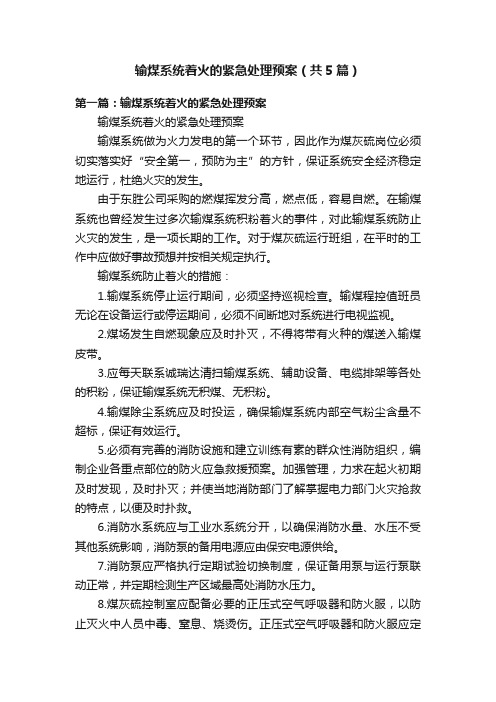 输煤系统着火的紧急处理预案（共5篇）

第一篇：输煤系统着火的紧急处理预案

输煤系统着火的紧急处理预案

输煤系统做为火力发电的第一个环节，因此作为煤灰硫岗位必须切实落实好“安全第一，预防为主”的方针，保证系统安全经济稳定地运行，杜绝火灾的发生。

由于东胜公司采购的燃煤挥发分高，燃点低，容易自燃。在输煤系统也曾经发生过多次输煤系统积粉着火的事件，对此输煤系统防止火灾的发生，是一项长期的工作。对于煤灰硫运行班组，在平时的工作中应做好事故预想并按相关规定执行。

输煤系统防止着火的措施：

1.输煤系统停止运行期间，必须坚持巡视检查。输煤程控值班员无论在设备运行或停运期间，必须不间断地对系统进行电视监视。

2.煤场发生自燃现象应及时扑灭，不得将带有火种的煤送入输煤皮带。

3.应每天联系诚瑞达清扫输煤系统、辅助设备、电缆排架等各处的积粉，保证输煤系统无积煤、无积粉。

4.输煤除尘系统应及时投运，确保输煤系统内部空气粉尘含量不超标，保证有效运行。

5.必须有完善的消防设施和建立训练有素的群众性消防组织，编制企业各重点部位的防火应急救援预案。加强管理，力求在起火初期及时发现，及时扑灭；并使当地消防部门了解掌握电力部门火灾抢救的特点，以便及时扑救。

6.消防水系统应与工业水系统分开，以确保消防水量、水压不受其他系统影响，消防泵的备用电源应由保安电源供给。

7.消防泵应严格执行定期试验切换制度，保证备用泵与运行泵联动正常，并定期检测生产区域最高处消防水压力。

8.煤灰硫控制室应配备必要的正压式空气呼吸器和防火服，以防止灭火中人员中毒、窒息、烧烫伤。正压式空气呼吸器和防火服应定